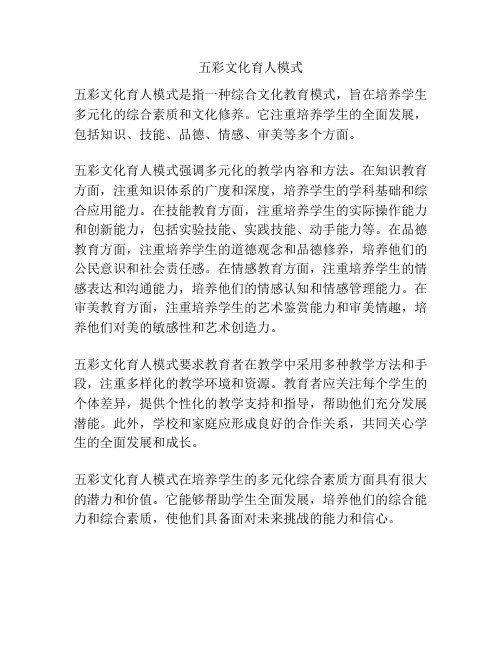 五彩文化育人模式

五彩文化育人模式是指一种综合文化教育模式，旨在培养学生多元化的综合素质和文化修养。它注重培养学生的全面发展，包括知识、技能、品德、情感、审美等多个方面。

五彩文化育人模式强调多元化的教学内容和方法。在知识教育方面，注重知识体系的广度和深度，培养学生的学科基础和综合应用能力。在技能教育方面，注重培养学生的实际操作能力和创新能力，包括实验技能、实践技能、动手能力等。在品德教育方面，注重培养学生的道德观念和品德修养，培养他们的公民意识和社会责任感。在情感教育方面，注重培养学生的情感表达和沟通能力，培养他们的情感认知和情感管理能力。在审美教育方面，注重培养学生的艺术鉴赏能力和审美情趣，培养他们对美的敏感性和艺术创造力。

五彩文化育人模式要求教育者在教学中采用多种教学方法和手段，注重多样化的教学环境和资源。教育者应关注每个学生的个体差异，提供个性化的教学支持和指导，帮助他们充分发展潜能。此外，学校和家庭应形成良好的合作关系，共同关心学生的全面发展和成长。

五彩文化育人模式在培养学生的多元化综合素质方面具有很大的潜力和价值。它能够帮助学生全面发展，培养他们的综合能力和综合素质，使他们具备面对未来挑战的能力和信心。